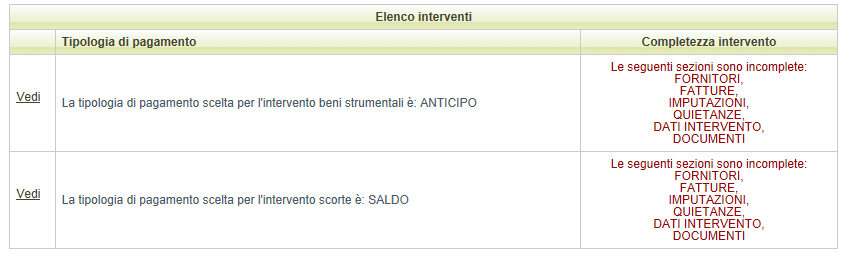 Elenco interventi

|  | Tipologia di pagamento | Completezza intervento |
|---|---|---|
| Vedi | La tipologia di pagamento scelta per l'intervento beni strumentali è: ANTICIPO | Le seguenti sezioni sono incomplete: FORNITORI, FATTURE, IMPUTAZIONI, QUIETANZE, DATI INTERVENTO, DOCUMENTI |
| Vedi | La tipologia di pagamento scelta per l'intervento scorte è: SALDO | Le seguenti sezioni sono incomplete: FORNITORI, FATTURE, IMPUTAZIONI, QUIETANZE, DATI INTERVENTO, DOCUMENTI |